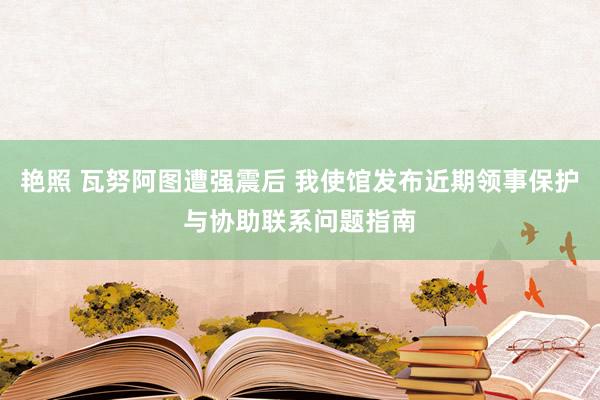 艳照 瓦努阿图遭强震后 我使馆发布近期领事保护与协助联系问题指南